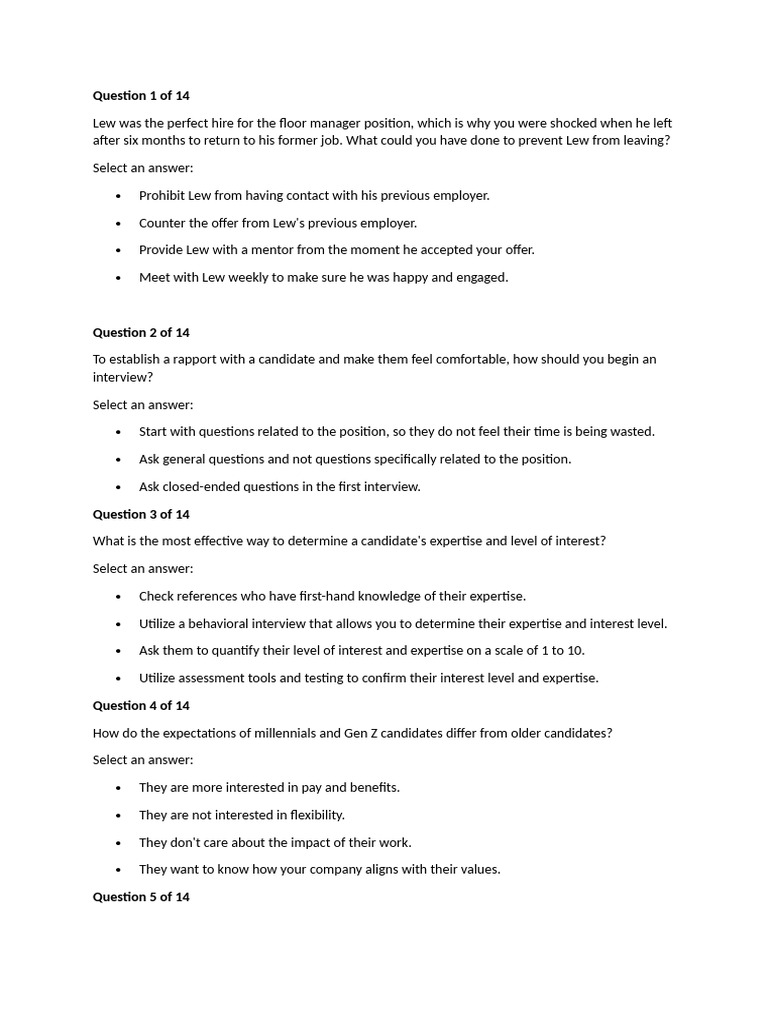 **Question 1 of 14**

Lew was the perfect hire for the floor manager position, which is why you were shocked when he left after six months to return to his former job. What could you have done to prevent Lew from leaving?

Select an answer:

- Prohibit Lew from having contact with his previous employer.
- Counter the offer from Lew's previous employer.
- Provide Lew with a mentor from the moment he accepted your offer.
- Meet with Lew weekly to make sure he was happy and engaged.

**Question 2 of 14**

To establish a rapport with a candidate and make them feel comfortable, how should you begin an interview?

Select an answer:

- Start with questions related to the position, so they do not feel their time is being wasted.
- Ask general questions and not questions specifically related to the position.
- Ask closed-ended questions in the first interview.

**Question 3 of 14**

What is the most effective way to determine a candidate's expertise and level of interest?

Select an answer:

- Check references who have first-hand knowledge of their expertise.
- Utilize a behavioral interview that allows you to determine their expertise and interest level.
- Ask them to quantify their level of interest and expertise on a scale of 1 to 10.
- Utilize assessment tools and testing to confirm their interest level and expertise.

**Question 4 of 14**

How do the expectations of millennials and Gen Z candidates differ from older candidates?

Select an answer:

- They are more interested in pay and benefits.
- They are not interested in flexibility.
- They don't care about the impact of their work.
- They want to know how your company aligns with their values.

**Question 5 of 14**